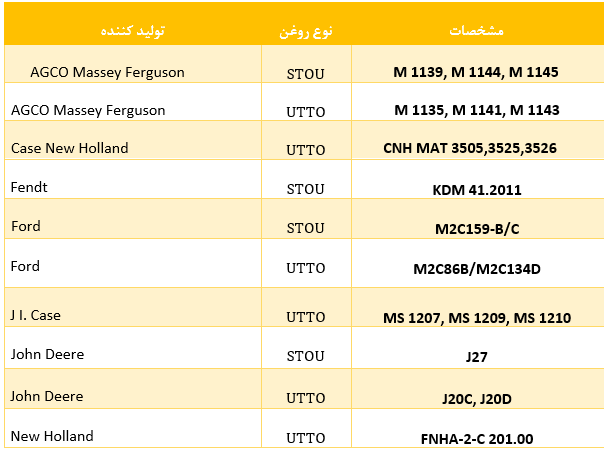 | تولید کننده | نوع روغن | مشخصات |
|---|---|---|
| AGCO Massey Ferguson | STOU | M 1139, M 1144, M 1145 |
| AGCO Massey Ferguson | UTTO | M 1135, M 1141, M 1143 |
| Case New Holland | UTTO | CNH MAT 3505,3525,3526 |
| Fendt | STOU | KDM 41.2011 |
| Ford | STOU | M2C159-B/C |
| Ford | UTTO | M2C86B/M2C134D |
| J I. Case | UTTO | MS 1207, MS 1209, MS 1210 |
| John Deere | STOU | J27 |
| John Deere | UTTO | J20C, J20D |
| New Holland | UTTO | FNHA-2-C 201.00 |